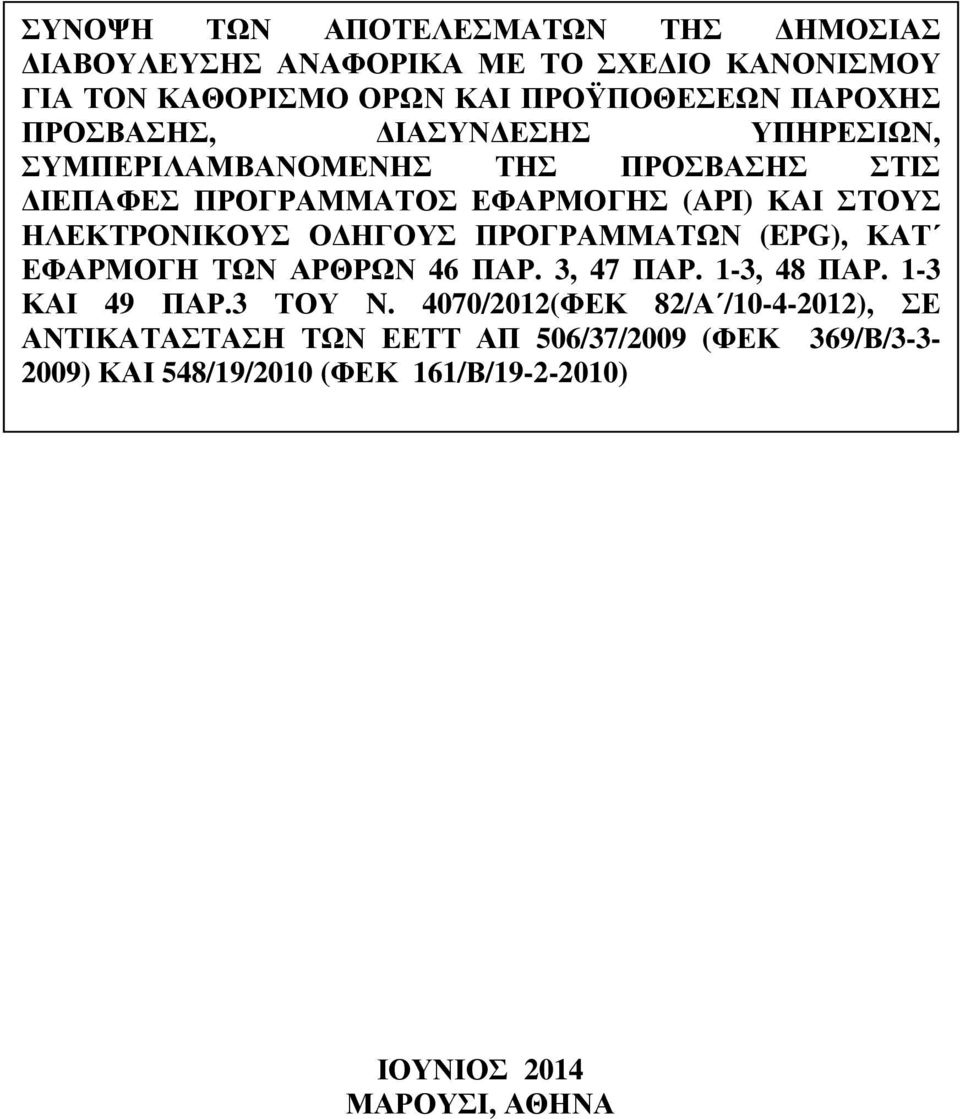 ΣΥΝΟΨΗ ΤΩΝ ΑΠΟΤΕΛΕΣΜΑΤΩΝ ΤΗΣ ΔΗΜΟΣΙΑΣ ΔΙΑΒΟΥΛΕΥΣΗΣ ΑΝΑΦΟΡΙΚΑ ΜΕ ΤΟ ΣΧΕΔΙΟ ΚΑΝΟΝΙΣΜΟΥ ΓΙΑ ΤΟΝ ΚΑΘΟΡΙΣΜΟ ΟΡΩΝ ΚΑΙ ΠΡΟΫΠΟΘΕΣΕΩΝ ΠΑΡΟΧΗΣ ΠΡΟΣΒΑΣΗΣ, ΔΙΑΣΥΝΔΕΣΗΣ ΥΠΗΡΕΣΙΩΝ, ΣΥΜΠΕΡΙΛΑΜΒΑΝΟΜΕΝΗΣ ΤΗΣ ΠΡΟΣΒΑΣΗΣ ΣΤΙΣ ΔΙΕΠΑΦΕΣ ΠΡΟΓΡΑΜΜΑΤΟΣ ΕΦΑΡΜΟΓΗΣ (API) ΚΑΙ ΣΤΟΥΣ ΗΛΕΚΤΡΟΝΙΚΟΥΣ ΟΔΗΓΟΥΣ ΠΡΟΓΡΑΜΜΑΤΩΝ (EPG), ΚΑΤ΄ ΕΦΑΡΜΟΓΗ ΤΩΝ ΑΡΘΡΩΝ 46 ΠΑΡ. 3, 47 ΠΑΡ. 1-3, 48 ΠΑΡ. 1-3 ΚΑΙ 49 ΠΑΡ.3 ΤΟΥ Ν. 4070/2012(ΦΕΚ 82/Α΄/10-4-2012), ΣΕ ΑΝΤΙΚΑΤΑΣΤΑΣΗ ΤΩΝ ΕΕΤΤ ΑΠ 506/37/2009 (ΦΕΚ 369/Β/3-3-2009) ΚΑΙ 548/19/2010 (ΦΕΚ 161/Β/19-2-2010)

ΙΟΥΝΙΟΣ 2014
ΜΑΡΟΥΣΙ, ΑΘΗΝΑ